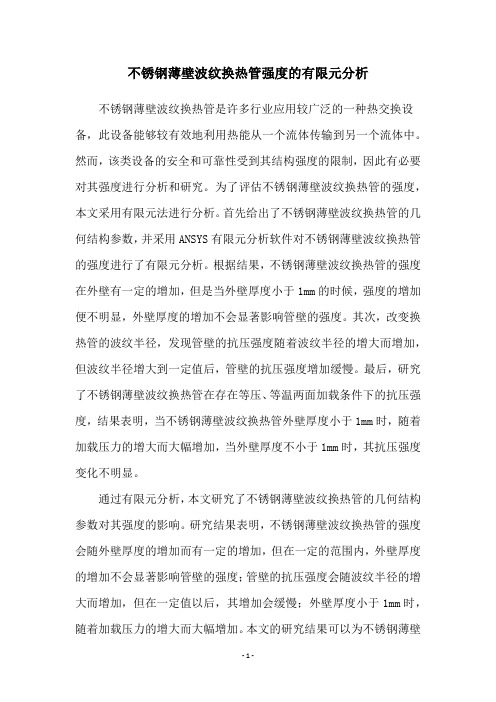 不锈钢薄壁波纹换热管强度的有限元分析

不锈钢薄壁波纹换热管是许多行业应用较广泛的一种热交换设备，此设备能够较有效地利用热能从一个流体传输到另一个流体中。然而，该类设备的安全和可靠性受到其结构强度的限制，因此有必要对其强度进行分析和研究。为了评估不锈钢薄壁波纹换热管的强度，本文采用有限元法进行分析。首先给出了不锈钢薄壁波纹换热管的几何结构参数，并采用ANSYS有限元分析软件对不锈钢薄壁波纹换热管的强度进行了有限元分析。根据结果，不锈钢薄壁波纹换热管的强度在外壁有一定的增加，但是当外壁厚度小于1mm的时候，强度的增加便不明显，外壁厚度的增加不会显著影响管壁的强度。其次，改变换热管的波纹半径，发现管壁的抗压强度随着波纹半径的增大而增加，但波纹半径增大到一定值后，管壁的抗压强度增加缓慢。最后，研究了不锈钢薄壁波纹换热管在存在等压、等温两面加载条件下的抗压强度，结果表明，当不锈钢薄壁波纹换热管外壁厚度小于1mm时，随着加载压力的增大而大幅增加，当外壁厚度不小于1mm时，其抗压强度变化不明显。

通过有限元分析，本文研究了不锈钢薄壁波纹换热管的几何结构参数对其强度的影响。研究结果表明，不锈钢薄壁波纹换热管的强度会随外壁厚度的增加而有一定的增加，但在一定的范围内，外壁厚度的增加不会显著影响管壁的强度；管壁的抗压强度会随波纹半径的增大而增加，但在一定值以后，其增加会缓慢；外壁厚度小于1mm时，随着加载压力的增大而大幅增加。本文的研究结果可以为不锈钢薄壁

- 1 -